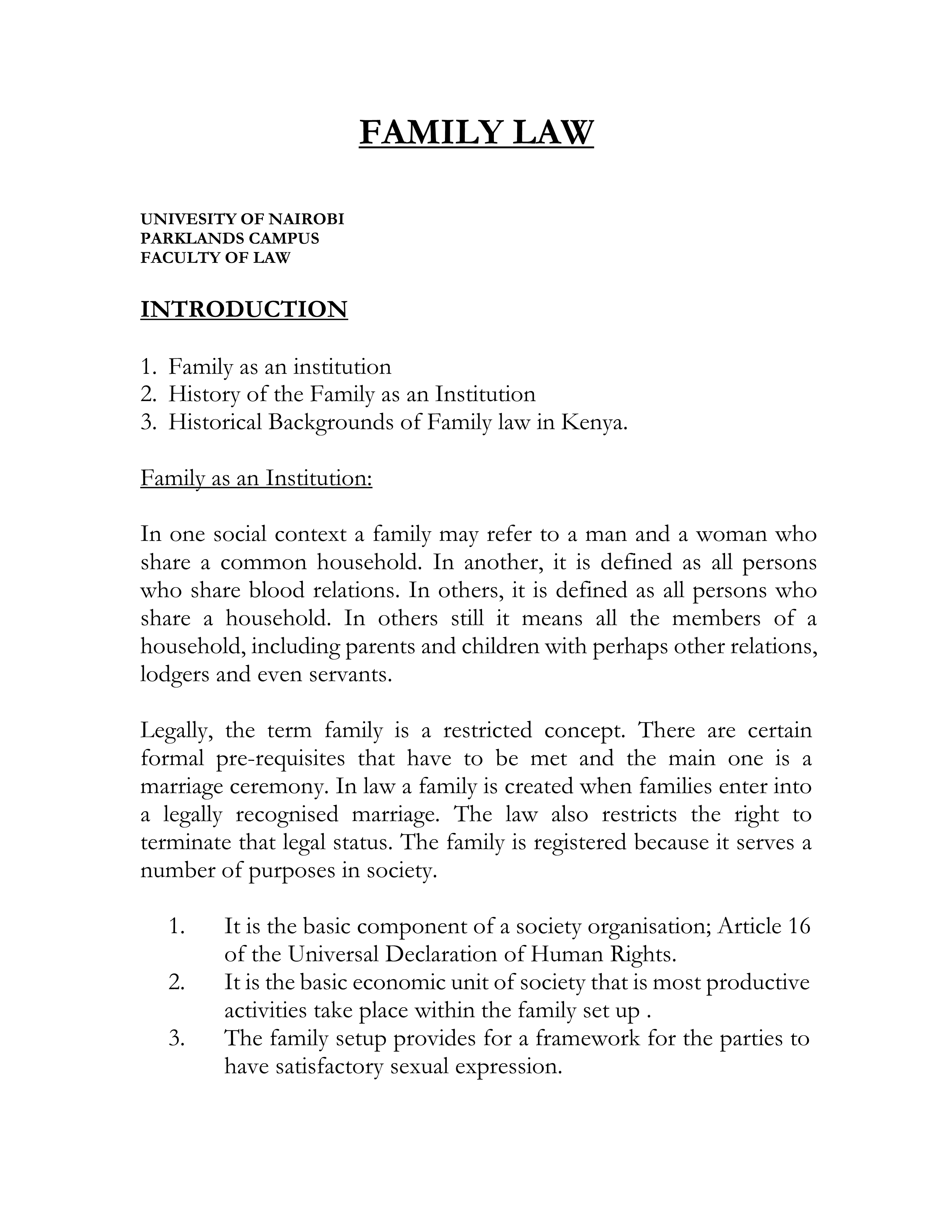 FAMILY LAW

UNIVESITY OF NAIROBI
PARKLANDS CAMPUS
FACULTY OF LAW

INTRODUCTION

1. Family as an institution
2. History of the Family as an Institution
3. Historical Backgrounds of Family law in Kenya.

Family as an Institution:

In one social context a family may refer to a man and a woman who share a common household. In another, it is defined as all persons who share blood relations. In others, it is defined as all persons who share a household. In others still it means all the members of a household, including parents and children with perhaps other relations, lodgers and even servants.

Legally, the term family is a restricted concept. There are certain formal pre-requisites that have to be met and the main one is a marriage ceremony. In law a family is created when families enter into a legally recognised marriage. The law also restricts the right to terminate that legal status. The family is registered because it serves a number of purposes in society.

1. It is the basic component of a society organisation; Article 16 of the Universal Declaration of Human Rights.
2. It is the basic economic unit of society that is most productive activities take place within the family set up .
3. The family setup provides for a framework for the parties to have satisfactory sexual expression.